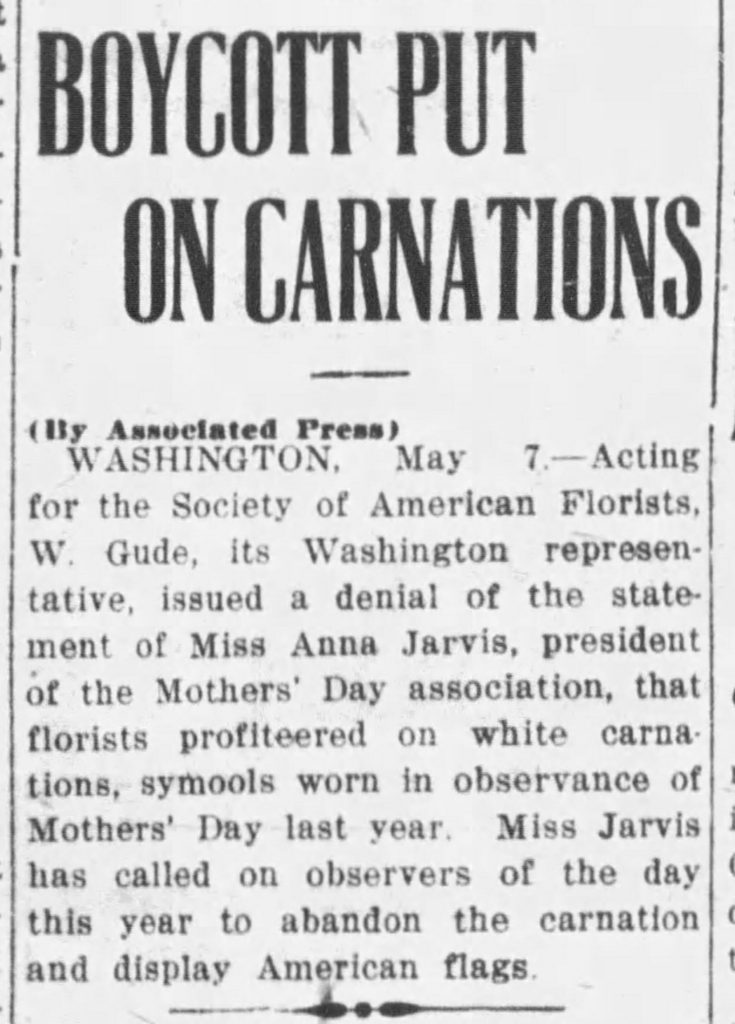 BOYCOTT PUT ON CARNATIONS

(By Associated Press)

WASHINGTON, May 7.—Acting for the Society of American Florists, W. Gude, its Washington representative, issued a denial of the statement of Miss Anna Jarvis, president of the Mothers' Day association, that florists profiteered on white carnations, symools worn in observance of Mothers' Day last year. Miss Jarvis has called on observers of the day this year to abandon the carnation and display American flags.